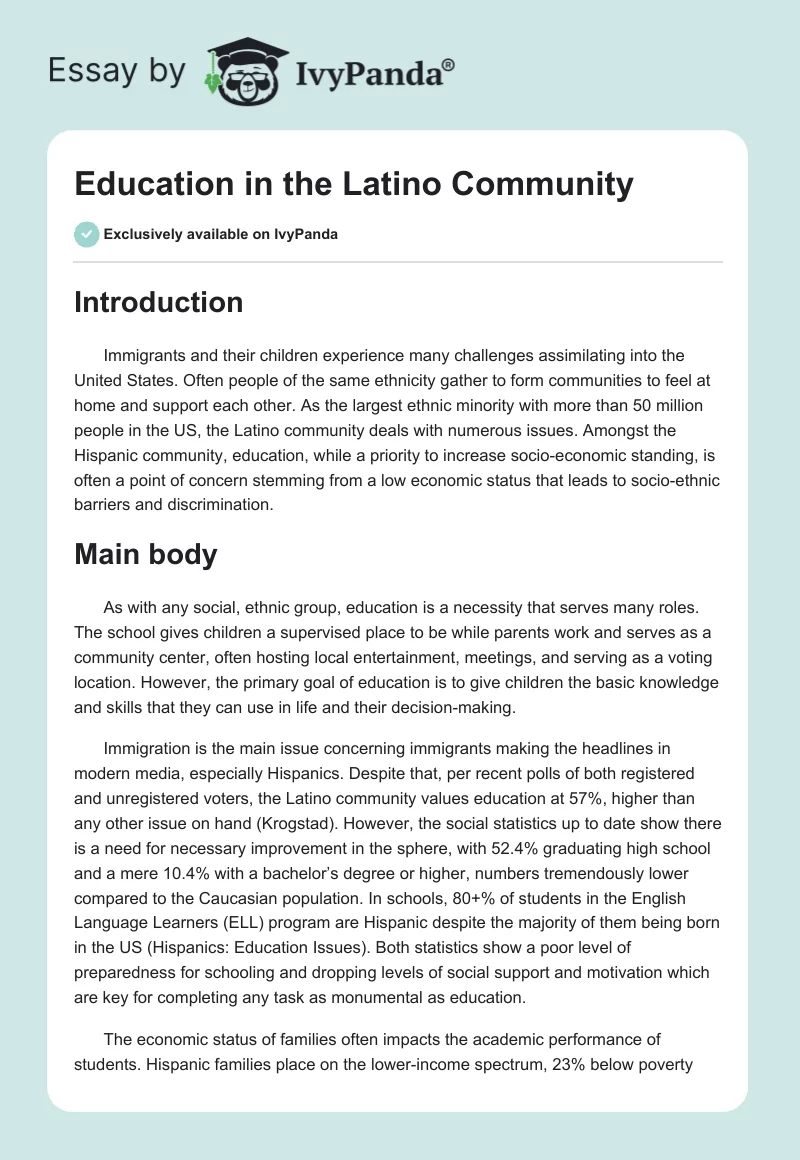 Essay by IvyPanda®

Education in the Latino Community

Exclusively available on IvyPanda

Introduction

Immigrants and their children experience many challenges assimilating into the United States. Often people of the same ethnicity gather to form communities to feel at home and support each other. As the largest ethnic minority with more than 50 million people in the US, the Latino community deals with numerous issues. Amongst the Hispanic community, education, while a priority to increase socio-economic standing, is often a point of concern stemming from a low economic status that leads to socio-ethnic barriers and discrimination.

Main body

As with any social, ethnic group, education is a necessity that serves many roles. The school gives children a supervised place to be while parents work and serves as a community center, often hosting local entertainment, meetings, and serving as a voting location. However, the primary goal of education is to give children the basic knowledge and skills that they can use in life and their decision-making.

Immigration is the main issue concerning immigrants making the headlines in modern media, especially Hispanics. Despite that, per recent polls of both registered and unregistered voters, the Latino community values education at 57%, higher than any other issue on hand (Krogstad). However, the social statistics up to date show there is a need for necessary improvement in the sphere, with 52.4% graduating high school and a mere 10.4% with a bachelor's degree or higher, numbers tremendously lower compared to the Caucasian population. In schools, 80+% of students in the English Language Learners (ELL) program are Hispanic despite the majority of them being born in the US (Hispanics: Education Issues). Both statistics show a poor level of preparedness for schooling and dropping levels of social support and motivation which are key for completing any task as monumental as education.

The economic status of families often impacts the academic performance of students. Hispanic families place on the lower-income spectrum, 23% below poverty